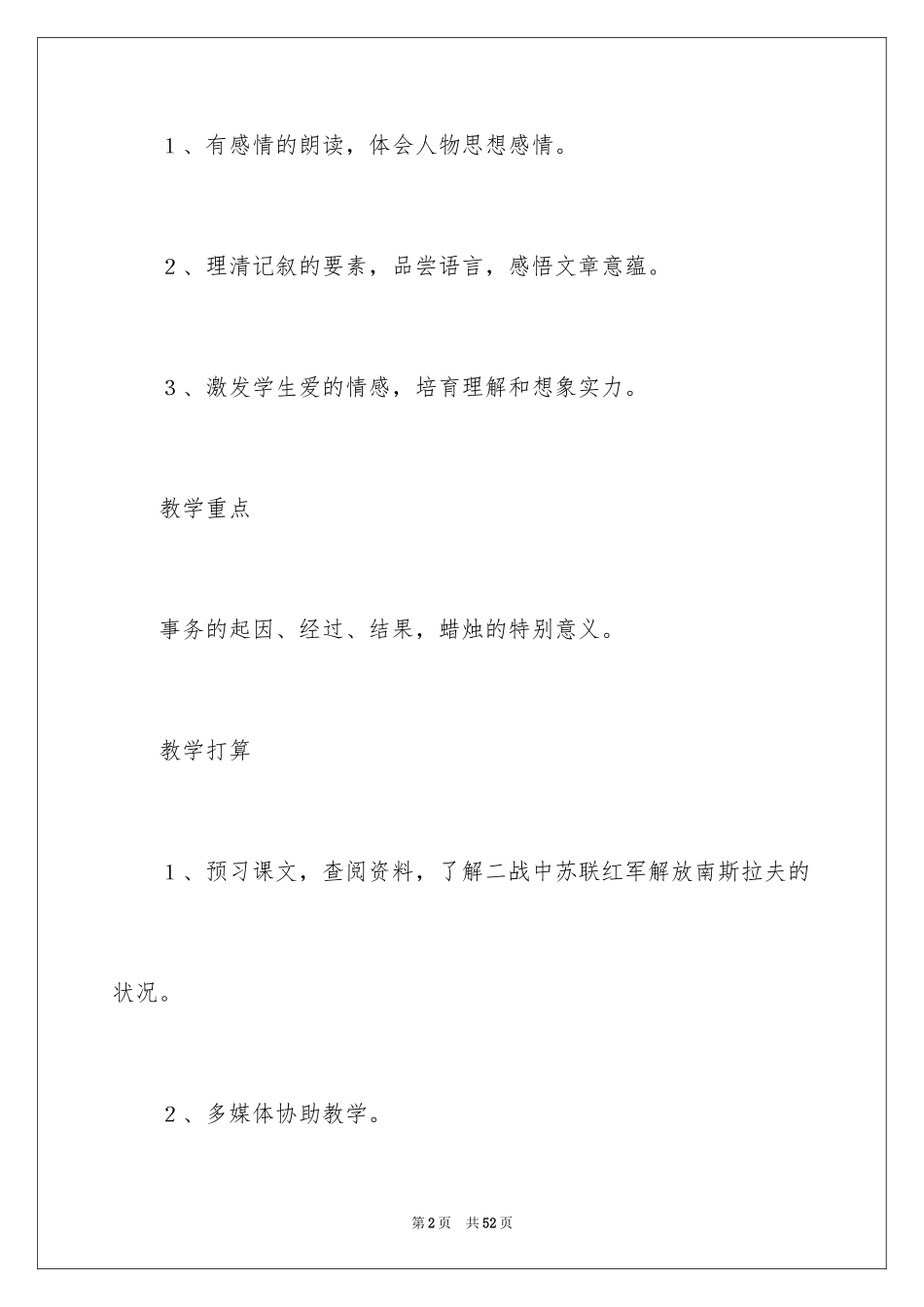 １、有感情的朗读，体会人物思想感情。

２、理清记叙的要素，品尝语言，感悟文章意蕴。

３、激发学生爱的情感，培育理解和想象实力。

教学重点

事务的起因、经过、结果，蜡烛的特别意义。

教学打算

１、预习课文，查阅资料，了解二战中苏联红军解放南斯拉夫的状况。

２、多媒体协助教学。

第2页　共52页